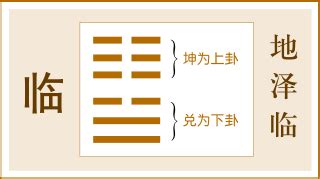 临

坤为上卦

兑为下卦

地泽临